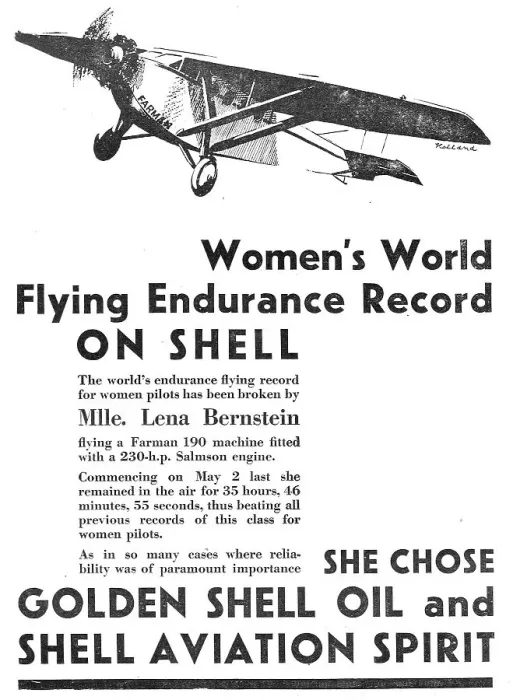 FARMAN

Holland

Women's World Flying Endurance Record ON SHELL

The world's endurance flying record for women pilots has been broken by

Mlle. Lena Bernstein

flying a Farman 190 machine fitted with a 230-h.p. Salmson engine.

Commencing on May 2 last she remained in the air for 35 hours, 46 minutes, 55 seconds, thus beating all previous records of this class for women pilots.

As in so many cases where reliability was of paramount importance SHE CHOSE

GOLDEN SHELL OIL and SHELL AVIATION SPIRIT